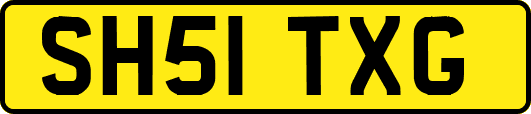 SH51 TXG